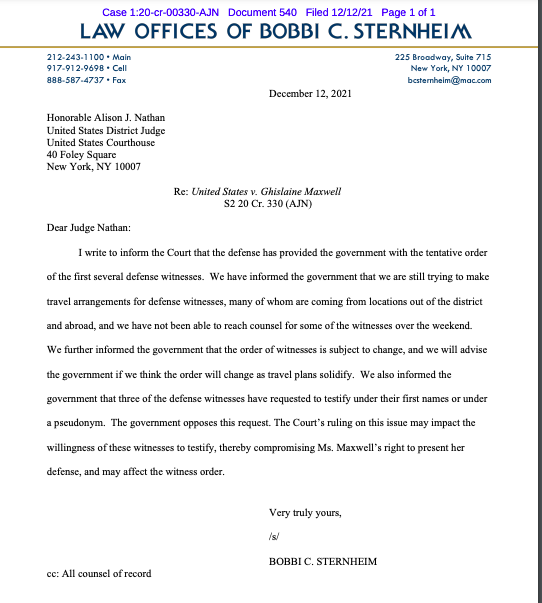 Case 1:20-cr-00330-AJN Document 540 Filed 12/12/21 Page 1 of 1

LAW OFFICES OF BOBBI C. STERNHEIM

212-243-1100 • Main
917-912-9698 • Cell
888-587-4737 • Fax

225 Broadway, Suite 715
New York, NY 10007
bcsternheim@mac.com

December 12, 2021

Honorable Alison J. Nathan
United States District Judge
United States Courthouse
40 Foley Square
New York, NY 10007

Re: United States v. Ghislaine Maxwell
S2 20 Cr. 330 (AJN)

Dear Judge Nathan:

I write to inform the Court that the defense has provided the government with the tentative order of the first several defense witnesses. We have informed the government that we are still trying to make travel arrangements for defense witnesses, many of whom are coming from locations out of the district and abroad, and we have not been able to reach counsel for some of the witnesses over the weekend. We further informed the government that the order of witnesses is subject to change, and we will advise the government if we think the order will change as travel plans solidify. We also informed the government that three of the defense witnesses have requested to testify under their first names or under a pseudonym. The government opposes this request. The Court's ruling on this issue may impact the willingness of these witnesses to testify, thereby compromising Ms. Maxwell's right to present her defense, and may affect the witness order.

Very truly yours,

/s/

BOBBI C. STERNHEIM

cc: All counsel of record